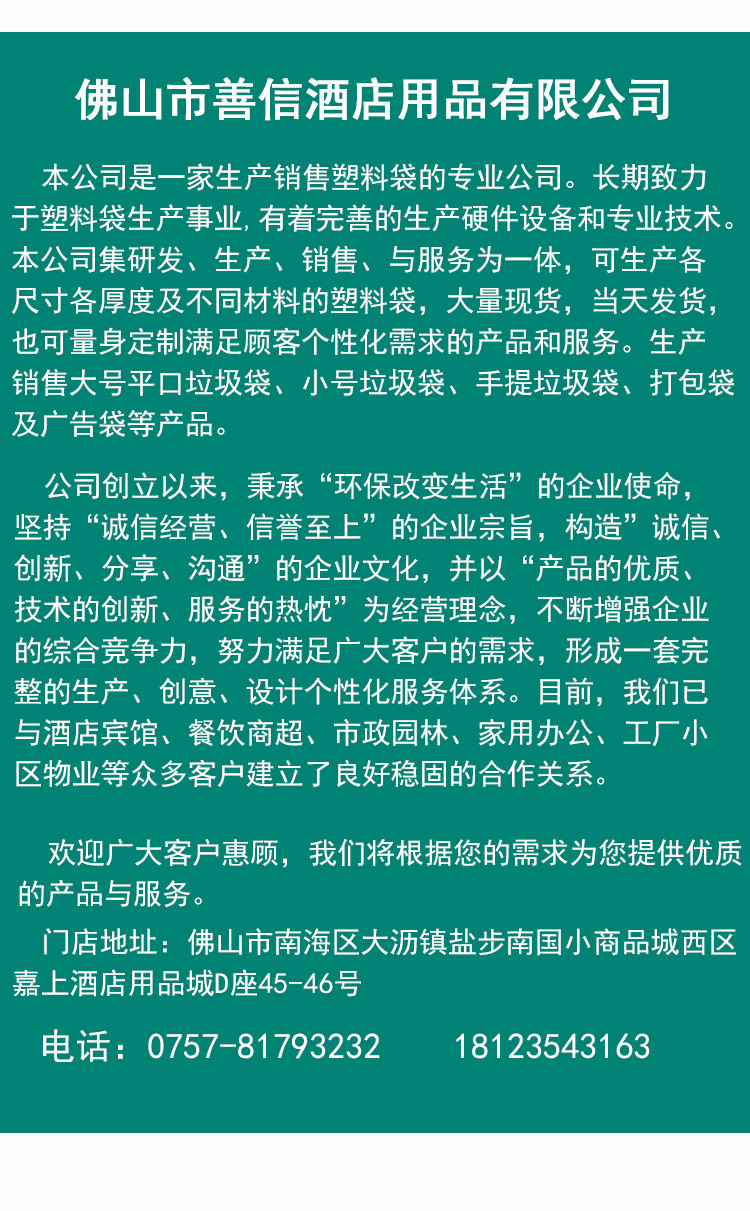 佛山市善信酒店用品有限公司

本公司是一家生产销售塑料袋的专业公司。长期致力于塑料袋生产事业,有着完善的生产硬件设备和专业技术。本公司集研发、生产、销售、与服务为一体，可生产各尺寸各厚度及不同材料的塑料袋，大量现货，当天发货，也可量身定制满足顾客个性化需求的产品和服务。生产销售大号平口垃圾袋、小号垃圾袋、手提垃圾袋、打包袋及广告袋等产品。

公司创立以来，秉承“环保改变生活”的企业使命，坚持“诚信经营、信誉至上”的企业宗旨，构造”诚信、创新、分享、沟通”的企业文化，并以“产品的优质、技术的创新、服务的热忱”为经营理念，不断增强企业的综合竞争力，努力满足广大客户的需求，形成一套完整的生产、创意、设计个性化服务体系。目前，我们已与酒店宾馆、餐饮商超、市政园林、家用办公、工厂小区物业等众多客户建立了良好稳固的合作关系。

欢迎广大客户惠顾，我们将根据您的需求为您提供优质的产品与服务。

门店地址：佛山市南海区大沥镇盐步南国小商品城西区嘉上酒店用品城D座45-46号

电话：0757-81793232 18123543163